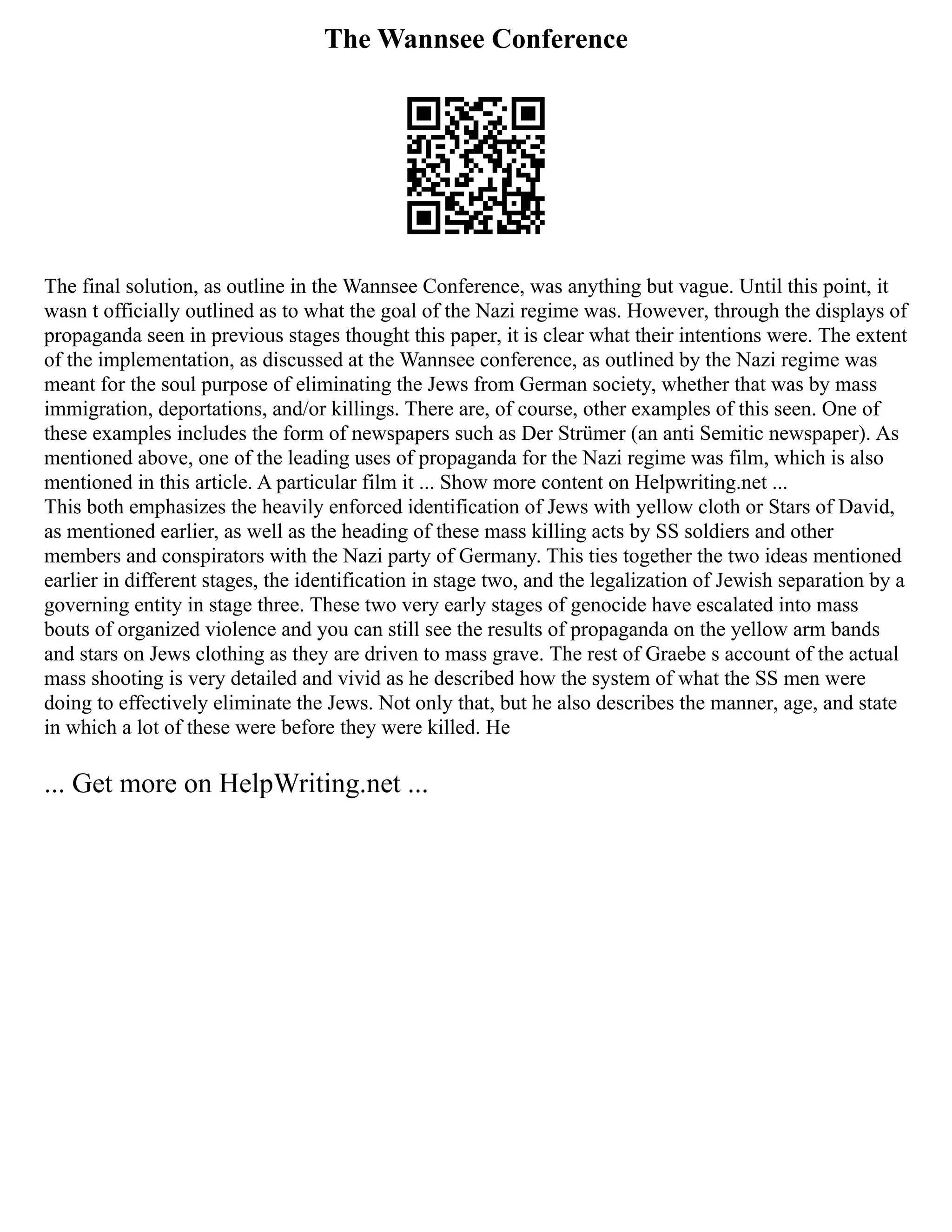 The Wannsee Conference

The final solution, as outline in the Wannsee Conference, was anything but vague. Until this point, it wasn t officially outlined as to what the goal of the Nazi regime was. However, through the displays of propaganda seen in previous stages thought this paper, it is clear what their intentions were. The extent of the implementation, as discussed at the Wannsee conference, as outlined by the Nazi regime was meant for the soul purpose of eliminating the Jews from German society, whether that was by mass immigration, deportations, and/or killings. There are, of course, other examples of this seen. One of these examples includes the form of newspapers such as Der Strümer (an anti Semitic newspaper). As mentioned above, one of the leading uses of propaganda for the Nazi regime was film, which is also mentioned in this article. A particular film it ... Show more content on Helpwriting.net ...
This both emphasizes the heavily enforced identification of Jews with yellow cloth or Stars of David, as mentioned earlier, as well as the heading of these mass killing acts by SS soldiers and other members and conspirators with the Nazi party of Germany. This ties together the two ideas mentioned earlier in different stages, the identification in stage two, and the legalization of Jewish separation by a governing entity in stage three. These two very early stages of genocide have escalated into mass bouts of organized violence and you can still see the results of propaganda on the yellow arm bands and stars on Jews clothing as they are driven to mass grave. The rest of Graebe s account of the actual mass shooting is very detailed and vivid as he described how the system of what the SS men were doing to effectively eliminate the Jews. Not only that, but he also describes the manner, age, and state in which a lot of these were before they were killed. He

... Get more on HelpWriting.net ...